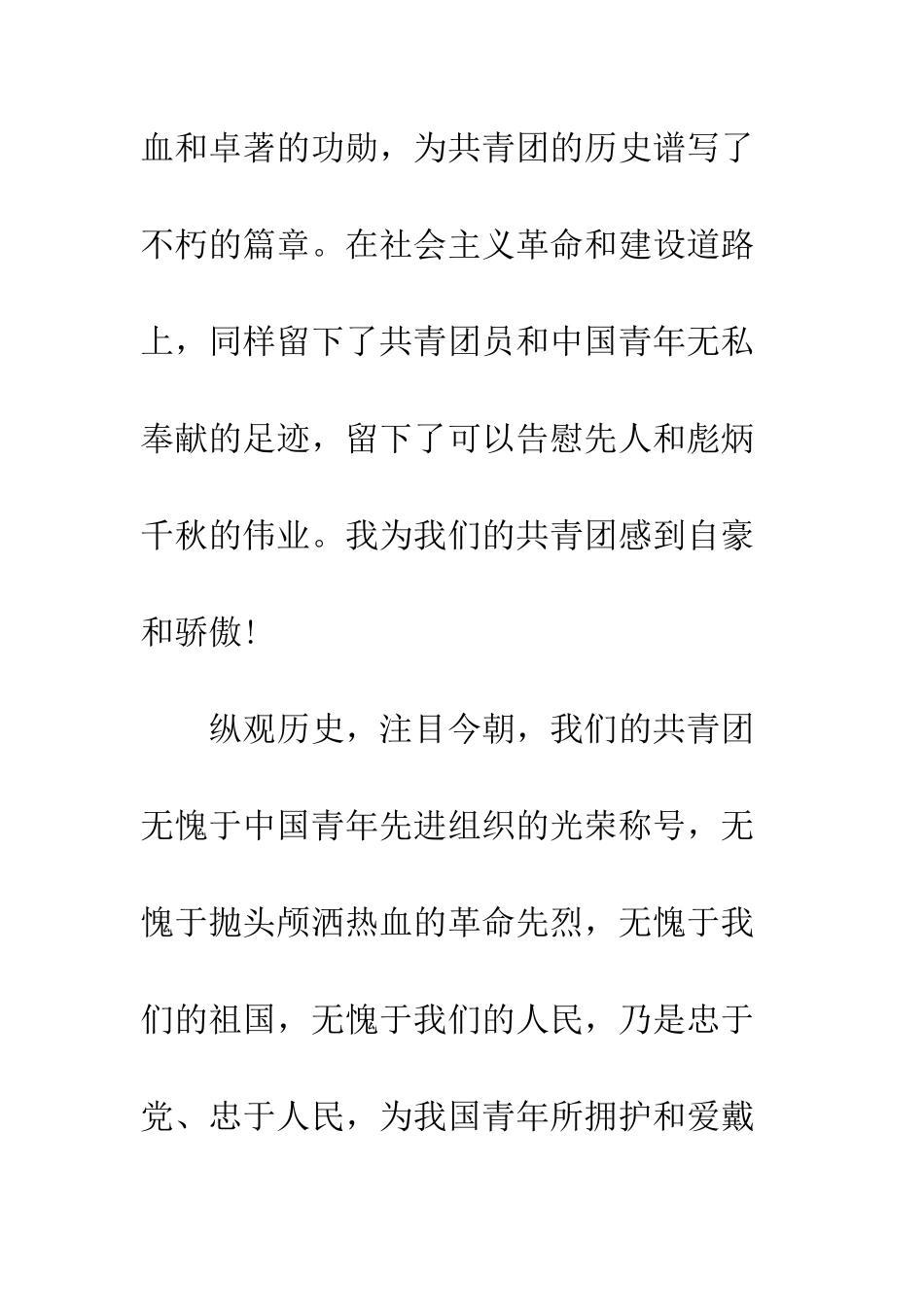 血和卓著的功勋，为共青团的历史谱写了不朽的篇章。在社会主义革命和建设道路上，同样留下了共青团员和中国青年无私奉献的足迹，留下了可以告慰先人和彪炳千秋的伟业。我为我们的共青团感到自豪和骄傲!

纵观历史，注目今朝，我们的共青团无愧于中国青年先进组织的光荣称号，无愧于抛头颅洒热血的革命先烈，无愧于我们的祖国，无愧于我们的人民，乃是忠于党、忠于人民，为我国青年所拥护和爱戴